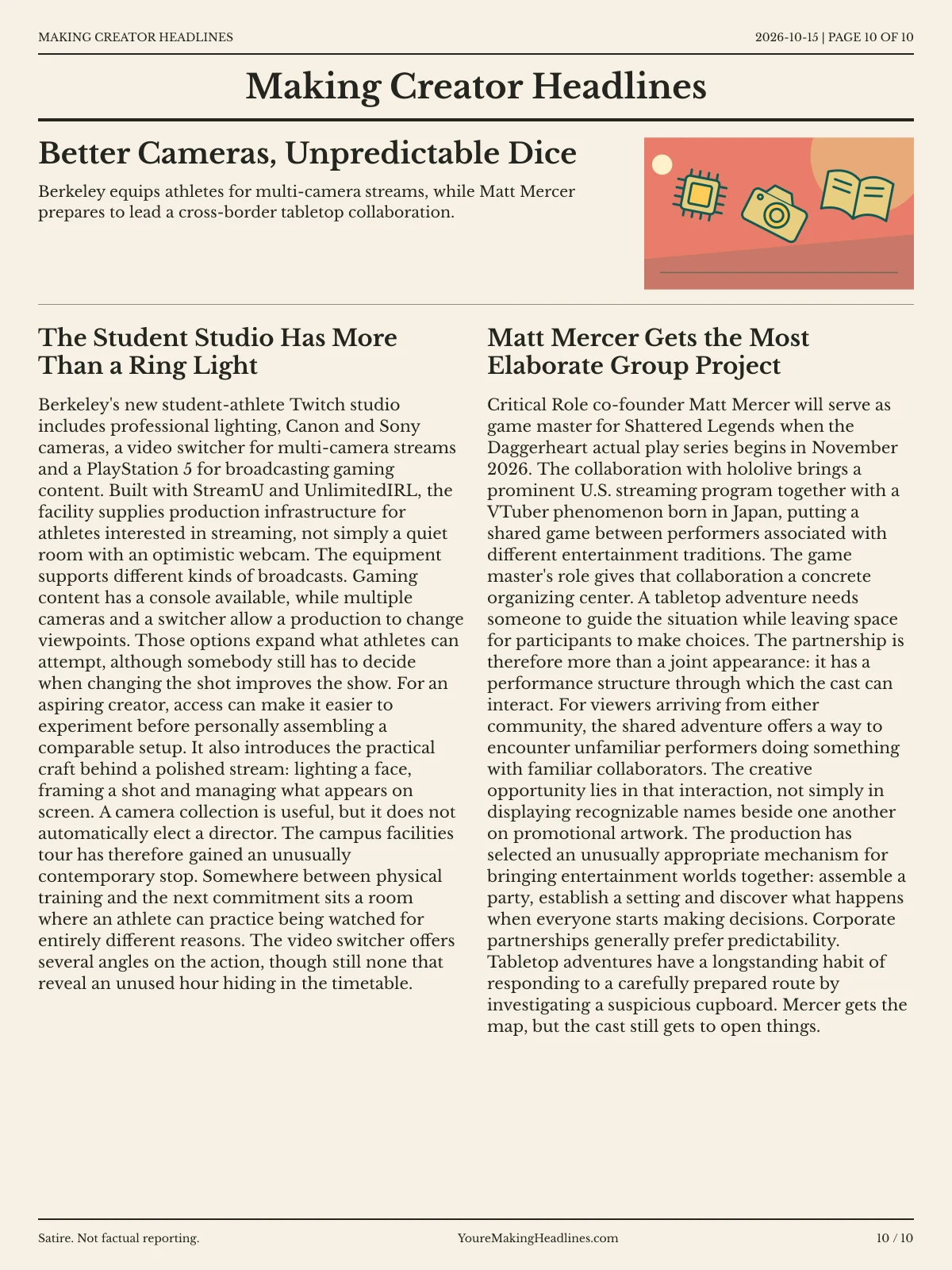 MAKING CREATOR HEADLINES

2026-10-15 | PAGE 10 OF 10

Making Creator Headlines

Better Cameras, Unpredictable Dice

Berkeley equips athletes for multi-camera streams, while Matt Mercer prepares to lead a cross-border tabletop collaboration.

The Student Studio Has More Than a Ring Light

Berkeley's new student-athlete Twitch studio includes professional lighting, Canon and Sony cameras, a video switcher for multi-camera streams and a PlayStation 5 for broadcasting gaming content. Built with StreamU and UnlimitedIRL, the facility supplies production infrastructure for athletes interested in streaming, not simply a quiet room with an optimistic webcam. The equipment supports different kinds of broadcasts. Gaming content has a console available, while multiple cameras and a switcher allow a production to change viewpoints. Those options expand what athletes can attempt, although somebody still has to decide when changing the shot improves the show. For an aspiring creator, access can make it easier to experiment before personally assembling a comparable setup. It also introduces the practical craft behind a polished stream: lighting a face, framing a shot and managing what appears on screen. A camera collection is useful, but it does not automatically elect a director. The campus facilities tour has therefore gained an unusually contemporary stop. Somewhere between physical training and the next commitment sits a room where an athlete can practice being watched for entirely different reasons. The video switcher offers several angles on the action, though still none that reveal an unused hour hiding in the timetable.

Matt Mercer Gets the Most Elaborate Group Project

Critical Role co-founder Matt Mercer will serve as game master for Shattered Legends when the Daggerheart actual play series begins in November 2026. The collaboration with hololive brings a prominent U.S. streaming program together with a VTuber phenomenon born in Japan, putting a shared game between performers associated with different entertainment traditions. The game master's role gives that collaboration a concrete organizing center. A tabletop adventure needs someone to guide the situation while leaving space for participants to make choices. The partnership is therefore more than a joint appearance: it has a performance structure through which the cast can interact. For viewers arriving from either community, the shared adventure offers a way to encounter unfamiliar performers doing something with familiar collaborators. The creative opportunity lies in that interaction, not simply in displaying recognizable names beside one another on promotional artwork. The production has selected an unusually appropriate mechanism for bringing entertainment worlds together: assemble a party, establish a setting and discover what happens when everyone starts making decisions. Corporate partnerships generally prefer predictability. Tabletop adventures have a longstanding habit of responding to a carefully prepared route by investigating a suspicious cupboard. Mercer gets the map, but the cast still gets to open things.

Satire. Not factual reporting.

YoureMakingHeadlines.com

10 / 10